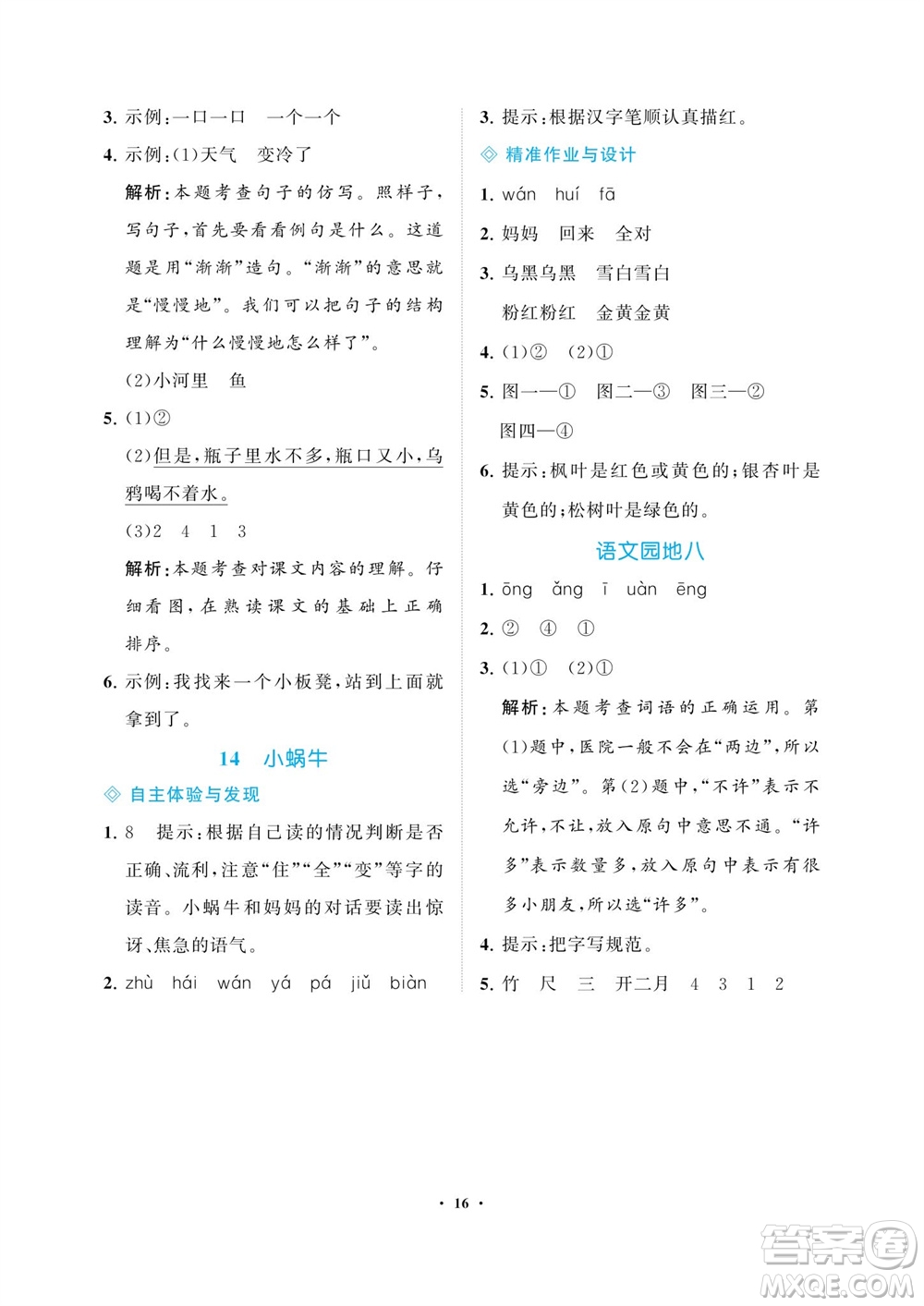 3. 示例：一口一口　一个一个

4. 示例：(1)天气　变冷了

解析：本题考查句子的仿写。照样子，写句子，首先要看看例句是什么。这道题是用“渐渐”造句。“渐渐”的意思就是“慢慢地”。我们可以把句子的结构理解为“什么慢慢地怎么样了”。

(2)小河里　鱼

5. (1)②

(2)但是，瓶子里水不多，瓶口又小，乌鸦喝不着水。

(3)2　4　1　3

解析：本题考查对课文内容的理解。仔细看图，在熟读课文的基础上正确排序。

6. 示例：我找来一个小板凳，站到上面就拿到了。

14　小蜗牛

◇ 自主体验与发现

1. 8　提示：根据自己读的情况判断是否正确、流利，注意“住”“全”“变”等字的读音。小蜗牛和妈妈的对话要读出惊讶、焦急的语气。

2. zhù　hái　wán　yá　pá　jiǔ　biàn

3. 提示：根据汉字笔顺认真描红。

◇ 精准作业与设计

1. wán　huí　fā

2. 妈妈　回来　全对

3. 乌黑乌黑　雪白雪白

粉红粉红　金黄金黄

4. (1)②　(2)①

5. 图一—①　图二—③　图三—②

图四—④

6. 提示：枫叶是红色或黄色的；银杏叶是黄色的；松树叶是绿色的。

语文园地八

1. ōng　ǎng　ī　uàn　ēng

2. ②　④　①

3. (1)①　(2)①

解析：本题考查词语的正确运用。第(1)题中，医院一般不会在“两边”，所以选“旁边”。第(2)题中，“不许”表示不允许，不让，放入原句中意思不通。“许多”表示数量多，放入原句中表示有很多小朋友，所以选“许多”。

4. 提示：把字写规范。

5. 竹　尺　三　开二月　4　3　1　2

· 16 ·

答案圈 MXQE.COM